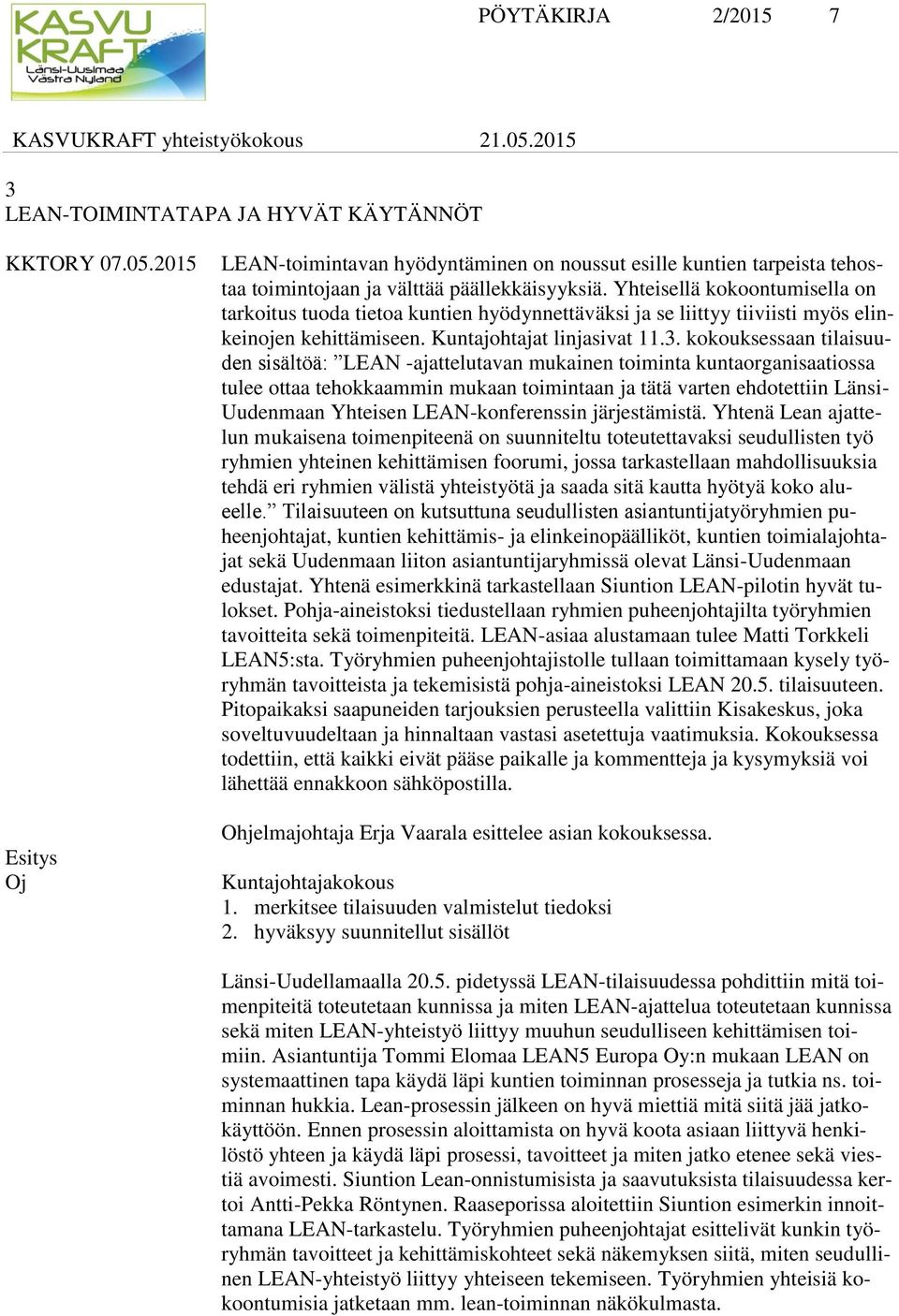 KASVU KRAFT Länsi-Uusimaa Västra Nyland

PÖYTÄKIRJA 2/2015 7

KASVUKRAFT yhteistyökokous 21.05.2015

3
LEAN-TOIMINTATAPA JA HYVÄT KÄYTÄNNÖT

KKTORY 07.05.2015

LEAN-toimintavan hyödyntäminen on noussut esille kuntien tarpeista tehostaa toimintojaan ja välttää päällekkäisyyksiä. Yhteisellä kokoontumisella on tarkoitus tuoda tietoa kuntien hyödynnettäväksi ja se liittyy tiiviisti myös elinkeinojen kehittämiseen. Kuntajohtajat linjasivat 11.3. kokouksessaan tilaisuuden sisältöä: ”LEAN -ajattelutavan mukainen toiminta kuntaorganisaatiossa tulee ottaa tehokkaammin mukaan toimintaan ja tätä varten ehdotettiin Länsi-Uudenmaan Yhteisen LEAN-konferenssin järjestämistä. Yhtenä Lean ajattelun mukaisena toimenpiteenä on suunniteltu toteutettavaksi seudullisten työ ryhmien yhteinen kehittämisen foorumi, jossa tarkastellaan mahdollisuuksia tehdä eri ryhmien välistä yhteistyötä ja saada sitä kautta hyötyä koko alueelle.” Tilaisuuteen on kutsuttuna seudullisten asiantuntijatyöryhmien puheenjohtajat, kuntien kehittämis- ja elinkeinopäälliköt, kuntien toimialajohtajat sekä Uudenmaan liiton asiantuntijaryhmissä olevat Länsi-Uudenmaan edustajat. Yhtenä esimerkkinä tarkastellaan Siuntion LEAN-pilotin hyvät tulokset. Pohja-aineistoksi tiedustellaan ryhmien puheenjohtajilta työryhmien tavoitteita sekä toimenpiteitä. LEAN-asiaa alustamaan tulee Matti Torkkeli LEAN5:sta. Työryhmien puheenjohtajistolle tullaan toimittamaan kysely työryhmän tavoitteista ja tekemisistä pohja-aineistoksi LEAN 20.5. tilaisuuteen. Pitopaikaksi saapuneiden tarjouksien perusteella valittiin Kisakeskus, joka soveltuvuudeltaan ja hinnaltaan vastasi asetettuja vaatimuksia. Kokouksessa todettiin, että kaikki eivät pääse paikalle ja kommentteja ja kysymyksiä voi lähettää ennakkoon sähköpostilla.

Ohjelmajohtaja Erja Vaarala esittelee asian kokouksessa.

Esitys
Oj

Kuntajohtajakokous
1. merkitsee tilaisuuden valmistelut tiedoksi
2. hyväksyy suunnitellut sisällöt

Länsi-Uudellamaalla 20.5. pidetyssä LEAN-tilaisuudessa pohdittiin mitä toimenpiteitä toteutetaan kunnissa ja miten LEAN-ajattelua toteutetaan kunnissa sekä miten LEAN-yhteistyö liittyy muuhun seudulliseen kehittämisen toimiin. Asiantuntija Tommi Elomaa LEAN5 Europa Oy:n mukaan LEAN on systemaattinen tapa käydä läpi kuntien toiminnan prosesseja ja tutkia ns. toiminnan hukkia. Lean-prosessin jälkeen on hyvä miettiä mitä siitä jää jatkokäyttöön. Ennen prosessin aloittamista on hyvä koota asiaan liittyvä henkilöstö yhteen ja käydä läpi prosessi, tavoitteet ja miten jatko etenee sekä viestiä avoimesti. Siuntion Lean-onnistumisista ja saavutuksista tilaisuudessa kertoi Antti-Pekka Röntynen. Raaseporissa aloitettiin Siuntion esimerkin innoittamana LEAN-tarkastelu. Työryhmien puheenjohtajat esittelivät kunkin työryhmän tavoitteet ja kehittämiskohteet sekä näkemyksen siitä, miten seudullinen LEAN-yhteistyö liittyy yhteiseen tekemiseen. Työryhmien yhteisiä kokoontumisia jatketaan mm. lean-toiminnan näkökulmasta.